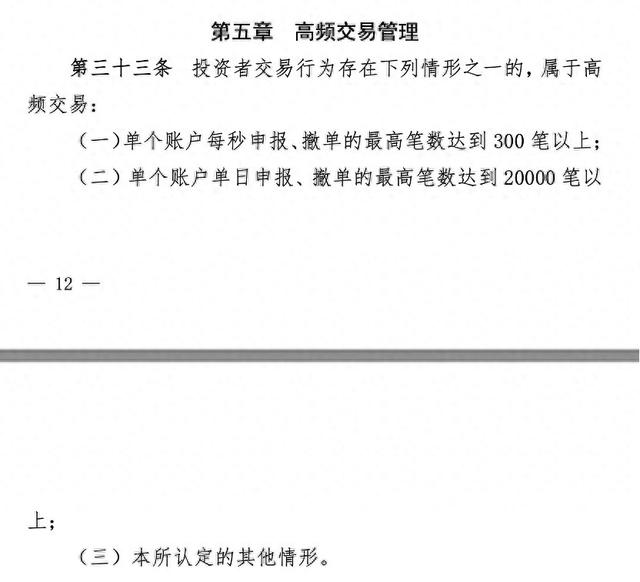 第五章　高频交易管理

第三十三条　投资者交易行为存在下列情形之一的，属于高频交易：

（一）单个账户每秒申报、撤单的最高笔数达到 300 笔以上；

（二）单个账户单日申报、撤单的最高笔数达到 20000 笔以

— 12 —

上；

（三）本所认定的其他情形。